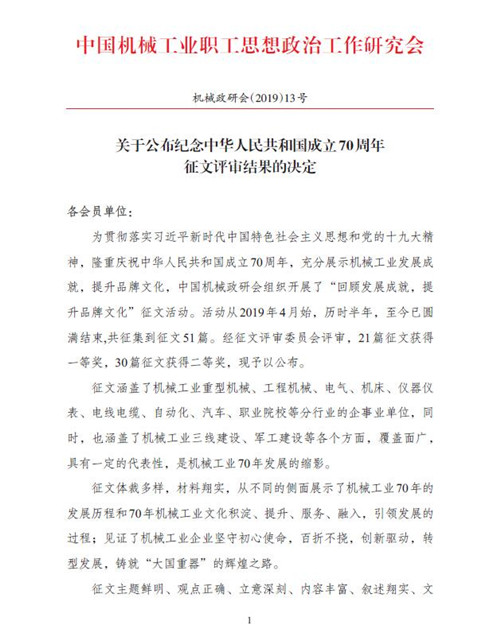 中国机械工业职工思想政治工作研究会

机械政研会（2019）13号

关于公布纪念中华人民共和国成立70周年征文评审结果的决定

各会员单位：

为贯彻落实习近平新时代中国特色社会主义思想和党的十九大精神，隆重庆祝中华人民共和国成立70周年，充分展示机械工业发展成就，提升品牌文化，中国机械政研会组织开展了“回顾发展成就，提升品牌文化”征文活动。活动从2019年4月始，历时半年，至今已圆满结束,共征集到征文51篇。经征文评审委员会评审，21篇征文获得一等奖，30篇征文获得二等奖，现予以公布。

征文涵盖了机械工业重型机械、工程机械、电气、机床、仪器仪表、电线电缆、自动化、汽车、职业院校等分行业的企事业单位，同时，也涵盖了机械工业三线建设、军工建设等各个方面，覆盖面广，具有一定的代表性，是机械工业70年发展的缩影。

征文体裁多样，材料翔实，从不同的侧面展示了机械工业70年的发展历程和70年机械工业文化积淀、提升、服务、融入，引领发展的过程；见证了机械工业企业坚守初心使命，百折不挠，创新驱动，转型发展，铸就“大国重器”的辉煌之路。

征文主题鲜明、观点正确、立意深刻、内容丰富、叙述翔实、文

1